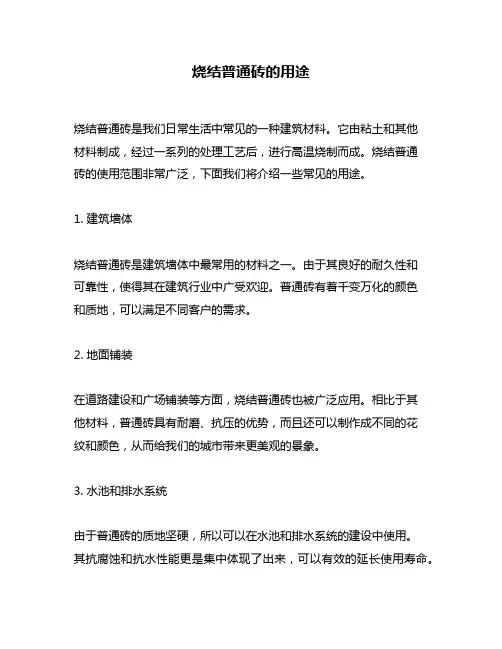 烧结普通砖的用途

烧结普通砖是我们日常生活中常见的一种建筑材料。它由粘土和其他材料制成，经过一系列的处理工艺后，进行高温烧制而成。烧结普通砖的使用范围非常广泛，下面我们将介绍一些常见的用途。

1. 建筑墙体

烧结普通砖是建筑墙体中最常用的材料之一。由于其良好的耐久性和可靠性，使得其在建筑行业中广受欢迎。普通砖有着千变万化的颜色和质地，可以满足不同客户的需求。

2. 地面铺装

在道路建设和广场铺装等方面，烧结普通砖也被广泛应用。相比于其他材料，普通砖具有耐磨、抗压的优势，而且还可以制作成不同的花纹和颜色，从而给我们的城市带来更美观的景象。

3. 水池和排水系统

由于普通砖的质地坚硬，所以可以在水池和排水系统的建设中使用。其抗腐蚀和抗水性能更是集中体现了出来，可以有效的延长使用寿命。